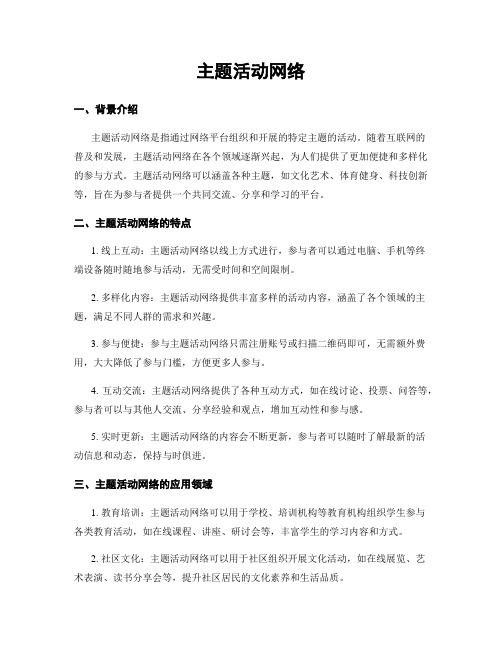 主题活动网络

一、背景介绍

主题活动网络是指通过网络平台组织和开展的特定主题的活动。随着互联网的普及和发展，主题活动网络在各个领域逐渐兴起，为人们提供了更加便捷和多样化的参与方式。主题活动网络可以涵盖各种主题，如文化艺术、体育健身、科技创新等，旨在为参与者提供一个共同交流、分享和学习的平台。

二、主题活动网络的特点

1. 线上互动：主题活动网络以线上方式进行，参与者可以通过电脑、手机等终端设备随时随地参与活动，无需受时间和空间限制。

2. 多样化内容：主题活动网络提供丰富多样的活动内容，涵盖了各个领域的主题，满足不同人群的需求和兴趣。

3. 参与便捷：参与主题活动网络只需注册账号或扫描二维码即可，无需额外费用，大大降低了参与门槛，方便更多人参与。

4. 互动交流：主题活动网络提供了各种互动方式，如在线讨论、投票、问答等，参与者可以与其他人交流、分享经验和观点，增加互动性和参与感。

5. 实时更新：主题活动网络的内容会不断更新，参与者可以随时了解最新的活动信息和动态，保持与时俱进。

三、主题活动网络的应用领域

1. 教育培训：主题活动网络可以用于学校、培训机构等教育机构组织学生参与各类教育活动，如在线课程、讲座、研讨会等，丰富学生的学习内容和方式。

2. 社区文化：主题活动网络可以用于社区组织开展文化活动，如在线展览、艺术表演、读书分享会等，提升社区居民的文化素养和生活品质。